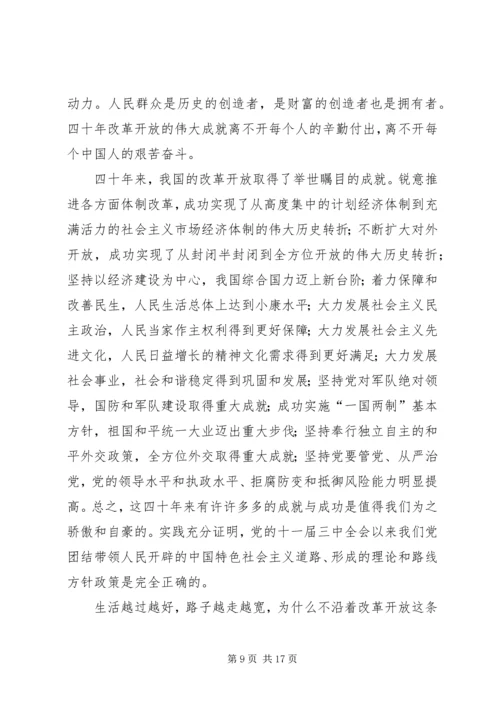 动力。人民群众是历史的创造者，是财富的创造者也是拥有者。四十年改革开放的伟大成就离不开每个人的辛勤付出，离不开每个中国人的艰苦奋斗。

四十年来，我国的改革开放取得了举世瞩目的成就。锐意推进各方面体制改革，成功实现了从高度集中的计划经济体制到充满活力的社会主义市场经济体制的伟大历史转折；不断扩大对外开放，成功实现了从封闭半封闭到全方位开放的伟大历史转折；坚持以经济建设为中心，我国综合国力迈上新台阶；着力保障和改善民生，人民生活总体上达到小康水平；大力发展社会主义民主政治，人民当家作主权利得到更好保障；大力发展社会主义先进文化，人民日益增长的精神文化需求得到更好满足；大力发展社会事业，社会和谐稳定得到巩固和发展；坚持党对军队绝对领导，国防和军队建设取得重大成就；成功实施“一国两制”基本方针，祖国和平统一大业迈出重大步伐；坚持奉行独立自主的和平外交政策，全方位外交取得重大成就；坚持党要管党、从严治党，党的领导水平和执政水平、拒腐防变和抵御风险能力明显提高。总之，这四十年来有许许多多的成就与成功是值得我们为之骄傲和自豪的。实践充分证明，党的十一届三中全会以来我们党团结带领人民开辟的中国特色社会主义道路、形成的理论和路线方针政策是完全正确的。

生活越过越好，路子越走越宽，为什么不沿着改革开放这条

第 9 页 共 17 页